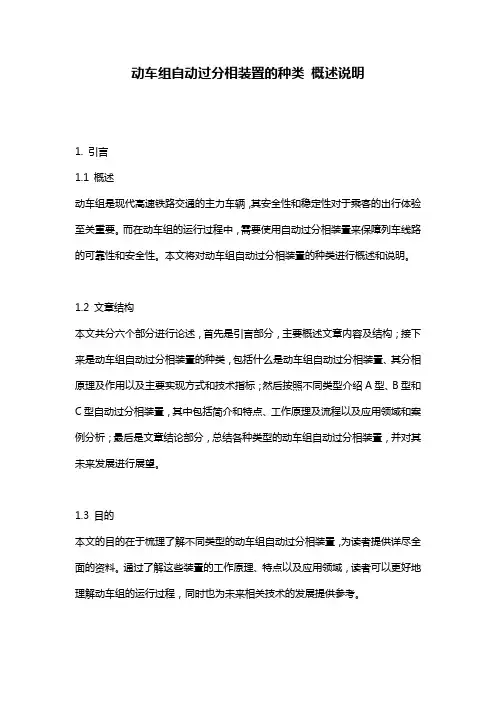 动车组自动过分相装置的种类 概述说明

1. 引言

1.1 概述

动车组是现代高速铁路交通的主力车辆，其安全性和稳定性对于乘客的出行体验至关重要。而在动车组的运行过程中，需要使用自动过分相装置来保障列车线路的可靠性和安全性。本文将对动车组自动过分相装置的种类进行概述和说明。

1.2 文章结构

本文共分六个部分进行论述，首先是引言部分，主要概述文章内容及结构；接下来是动车组自动过分相装置的种类，包括什么是动车组自动过分相装置、其分相原理及作用以及主要实现方式和技术指标；然后按照不同类型介绍 A 型、B 型和 C 型自动过分相装置，其中包括简介和特点、工作原理及流程以及应用领域和案例分析；最后是文章结论部分，总结各种类型的动车组自动过分相装置，并对其未来发展进行展望。

1.3 目的

本文的目的在于梳理了解不同类型的动车组自动过分相装置，为读者提供详尽全面的资料。通过了解这些装置的工作原理、特点以及应用领域，读者可以更好地理解动车组的运行过程，同时也为未来相关技术的发展提供参考。